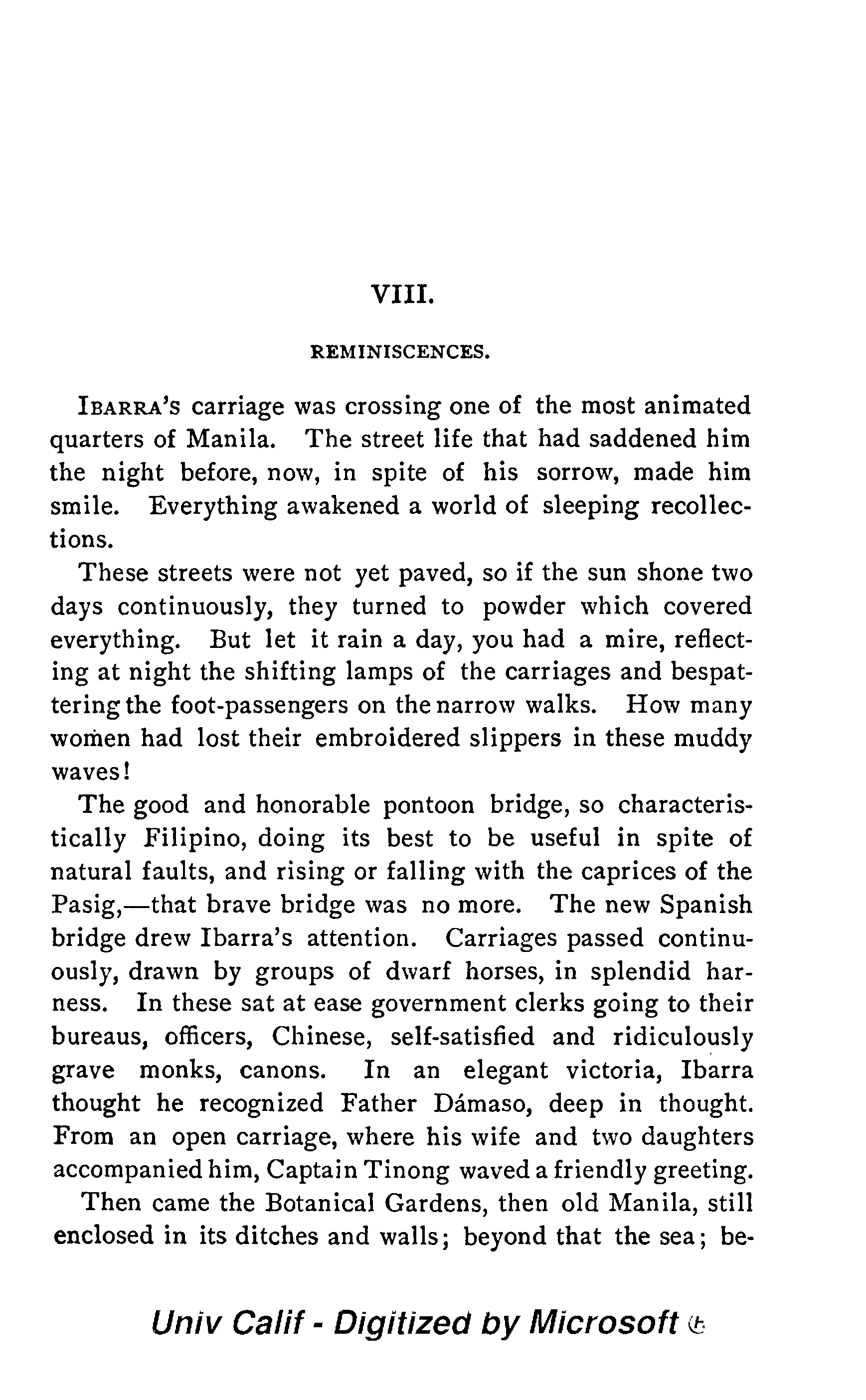 VIII.

REMINISCENCES.

IBARRA'S carriage was crossing one of the most animated quarters of Manila. The street life that had saddened him the night before, now, in spite of his sorrow, made him smile. Everything awakened a world of sleeping recollections.

These streets were not yet paved, so if the sun shone two days continuously, they turned to powder which covered everything. But let it rain a day, you had a mire, reflecting at night the shifting lamps of the carriages and bespattering the foot-passengers on the narrow walks. How many women had lost their embroidered slippers in these muddy waves!

The good and honorable pontoon bridge, so characteristically Filipino, doing its best to be useful in spite of natural faults, and rising or falling with the caprices of the Pasig,—that brave bridge was no more. The new Spanish bridge drew Ibarra's attention. Carriages passed continuously, drawn by groups of dwarf horses, in splendid harness. In these sat at ease government clerks going to their bureaus, officers, Chinese, self-satisfied and ridiculously grave monks, canons. In an elegant victoria, Ibarra thought he recognized Father Dámaso, deep in thought. From an open carriage, where his wife and two daughters accompanied him, Captain Tinong waved a friendly greeting.

Then came the Botanical Gardens, then old Manila, still enclosed in its ditches and walls; beyond that the sea; be-

Univ Calif - Digitized by Microsoft ®